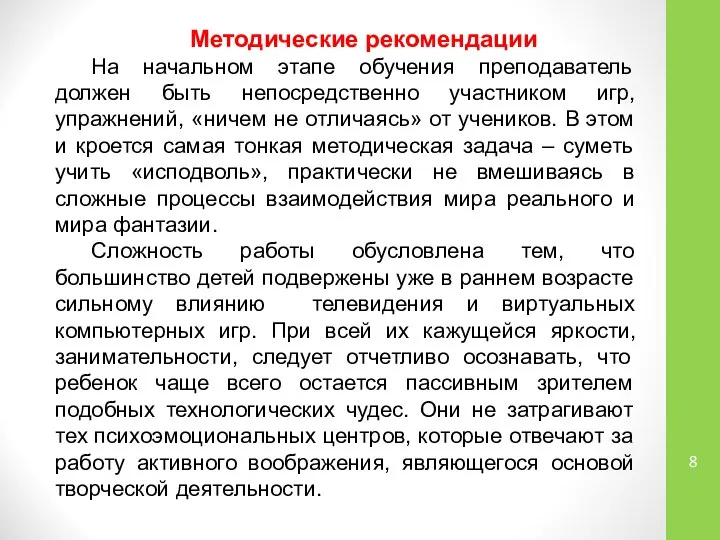 Методические рекомендации

На начальном этапе обучения преподаватель должен быть непосредственно участником игр, упражнений, «ничем не отличаясь» от учеников. В этом и кроется самая тонкая методическая задача – суметь учить «исподволь», практически не вмешиваясь в сложные процессы взаимодействия мира реального и мира фантазии.

Сложность работы обусловлена тем, что большинство детей подвержены уже в раннем возрасте сильному влиянию телевидения и виртуальных компьютерных игр. При всей их кажущейся яркости, занимательности, следует отчетливо осознавать, что ребенок чаще всего остается пассивным зрителем подобных технологических чудес. Они не затрагивают тех психоэмоциональных центров, которые отвечают за работу активного воображения, являющегося основой творческой деятельности.

8